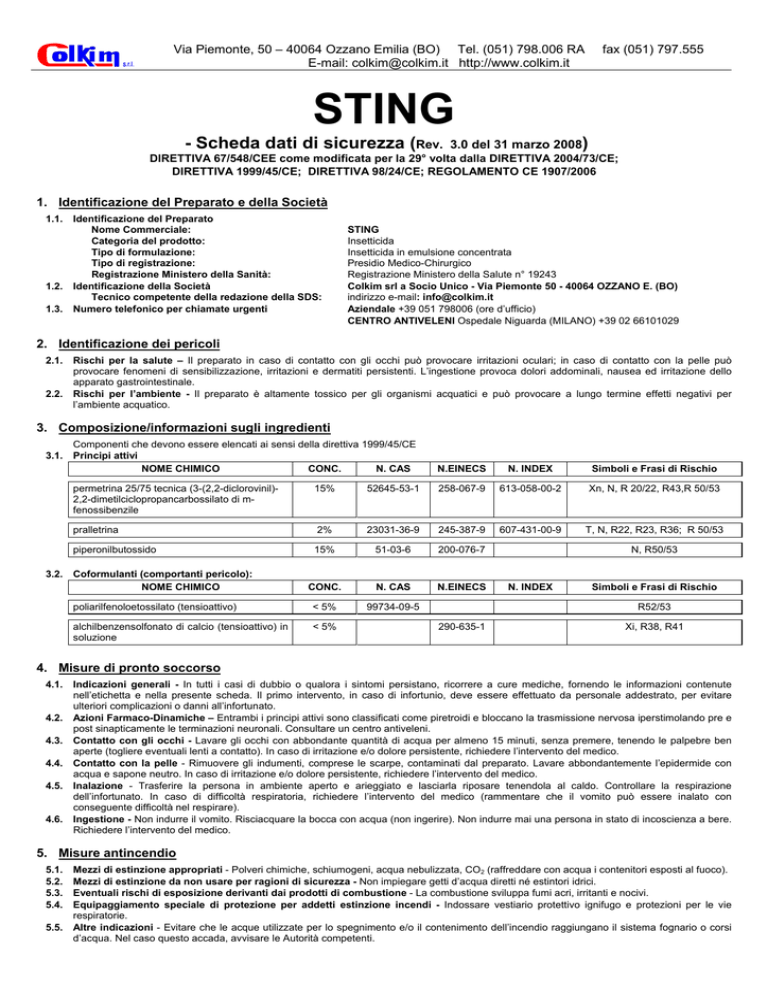 Colkim s.r.l.

Via Piemonte, 50 – 40064 Ozzano Emilia (BO) Tel. (051) 798.006 RA fax (051) 797.555
E-mail: colkim@colkim.it http://www.colkim.it

STING

- Scheda dati di sicurezza (Rev. 3.0 del 31 marzo 2008)

DIRETTIVA 67/548/CEE come modificata per la 29° volta dalla DIRETTIVA 2004/73/CE; DIRETTIVA 1999/45/CE; DIRETTIVA 98/24/CE; REGOLAMENTO CE 1907/2006

1. Identificazione del Preparato e della Società

1.1. Identificazione del Preparato
Nome Commerciale: STING
Categoria del prodotto: Insetticida
Tipo di formulazione: Insetticida in emulsione concentrata
Tipo di registrazione: Presidio Medico-Chirurgico
Registrazione Ministero della Sanità: Registrazione Ministero della Salute n° 19243
1.2. Identificazione della Società Colkim srl a Socio Unico - Via Piemonte 50 - 40064 OZZANO E. (BO)
Tecnico competente della redazione della SDS: indirizzo e-mail: info@colkim.it
1.3. Numero telefonico per chiamate urgenti Aziendale +39 051 798006 (ore d'ufficio)
CENTRO ANTIVELENI Ospedale Niguarda (MILANO) +39 02 66101029

2. Identificazione dei pericoli

2.1. Rischi per la salute – Il preparato in caso di contatto con gli occhi può provocare irritazioni oculari; in caso di contatto con la pelle può provocare fenomeni di sensibilizzazione, irritazioni e dermatiti persistenti. L'ingestione provoca dolori addominali, nausea ed irritazione dello apparato gastrointestinale.
2.2. Rischi per l'ambiente - Il preparato è altamente tossico per gli organismi acquatici e può provocare a lungo termine effetti negativi per l'ambiente acquatico.

3. Composizione/informazioni sugli ingredienti

Componenti che devono essere elencati ai sensi della direttiva 1999/45/CE
3.1. Principi attivi

| NOME CHIMICO | CONC. | N. CAS | N.EINECS | N. INDEX | Simboli e Frasi di Rischio |
|---|---|---|---|---|---|
| permetrina 25/75 tecnica (3-(2,2-diclorovinil)-2,2-dimetilciclopropancarbossilato di m-fenossibenzile | 15% | 52645-53-1 | 258-067-9 | 613-058-00-2 | Xn, N, R 20/22, R43,R 50/53 |
| pralletrina | 2% | 23031-36-9 | 245-387-9 | 607-431-00-9 | T, N, R22, R23, R36; R 50/53 |
| piperonilbutossido | 15% | 51-03-6 | 200-076-7 | | N, R50/53 |

3.2. Coformulanti (comportanti pericolo):

| NOME CHIMICO | CONC. | N. CAS | N.EINECS | N. INDEX | Simboli e Frasi di Rischio |
|---|---|---|---|---|---|
| poliarilfenoloetossilato (tensioattivo) | < 5% | 99734-09-5 | | | R52/53 |
| alchilbenzensolfonato di calcio (tensioattivo) in soluzione | < 5% | | 290-635-1 | | Xi, R38, R41 |

4. Misure di pronto soccorso

4.1. Indicazioni generali - In tutti i casi di dubbio o qualora i sintomi persistano, ricorrere a cure mediche, fornendo le informazioni contenute nell'etichetta e nella presente scheda. Il primo intervento, in caso di infortunio, deve essere effettuato da personale addestrato, per evitare ulteriori complicazioni o danni all'infortunato.
4.2. Azioni Farmaco-Dinamiche – Entrambi i principi attivi sono classificati come piretroidi e bloccano la trasmissione nervosa iperstimolando pre e post sinapticamente le terminazioni neuronali. Consultare un centro antiveleni.
4.3. Contatto con gli occhi - Lavare gli occhi con abbondante quantità di acqua per almeno 15 minuti, senza premere, tenendo le palpebre ben aperte (togliere eventuali lenti a contatto). In caso di irritazione e/o dolore persistente, richiedere l'intervento del medico.
4.4. Contatto con la pelle - Rimuovere gli indumenti, comprese le scarpe, contaminati dal preparato. Lavare abbondantemente l'epidermide con acqua e sapone neutro. In caso di irritazione e/o dolore persistente, richiedere l'intervento del medico.
4.5. Inalazione - Trasferire la persona in ambiente aperto e arieggiato e lasciarla riposare tenendola al caldo. Controllare la respirazione dell'infortunato. In caso di difficoltà respiratoria, richiedere l'intervento del medico (rammentare che il vomito può essere inalato con conseguente difficoltà nel respirare).
4.6. Ingestione - Non indurre il vomito. Risciacquare la bocca con acqua (non ingerire). Non indurre mai una persona in stato di incoscienza a bere. Richiedere l'intervento del medico.

5. Misure antincendio

5.1. Mezzi di estinzione appropriati - Polveri chimiche, schiumogeni, acqua nebulizzata, $CO_2$ (raffreddare con acqua i contenitori esposti al fuoco).
5.2. Mezzi di estinzione da non usare per ragioni di sicurezza - Non impiegare getti d'acqua diretti né estintori idrici.
5.3. Eventuali rischi di esposizione derivanti dai prodotti di combustione - La combustione sviluppa fumi acri, irritanti e nocivi.
5.4. Equipaggiamento speciale di protezione per addetti estinzione incendi - Indossare vestiario protettivo ignifugo e protezioni per le vie respiratorie.
5.5. Altre indicazioni - Evitare che le acque utilizzate per lo spegnimento e/o il contenimento dell'incendio raggiungano il sistema fognario o corsi d'acqua. Nel caso questo accada, avvisare le Autorità competenti.